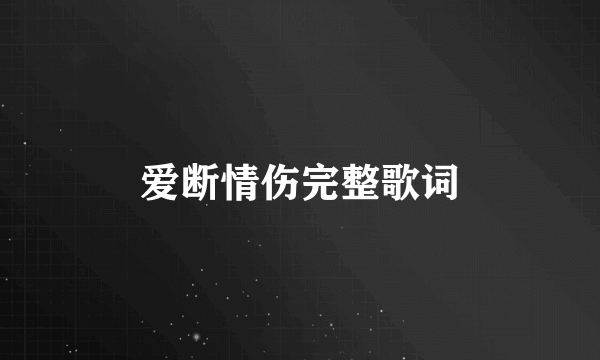 爱断情伤完整歌词